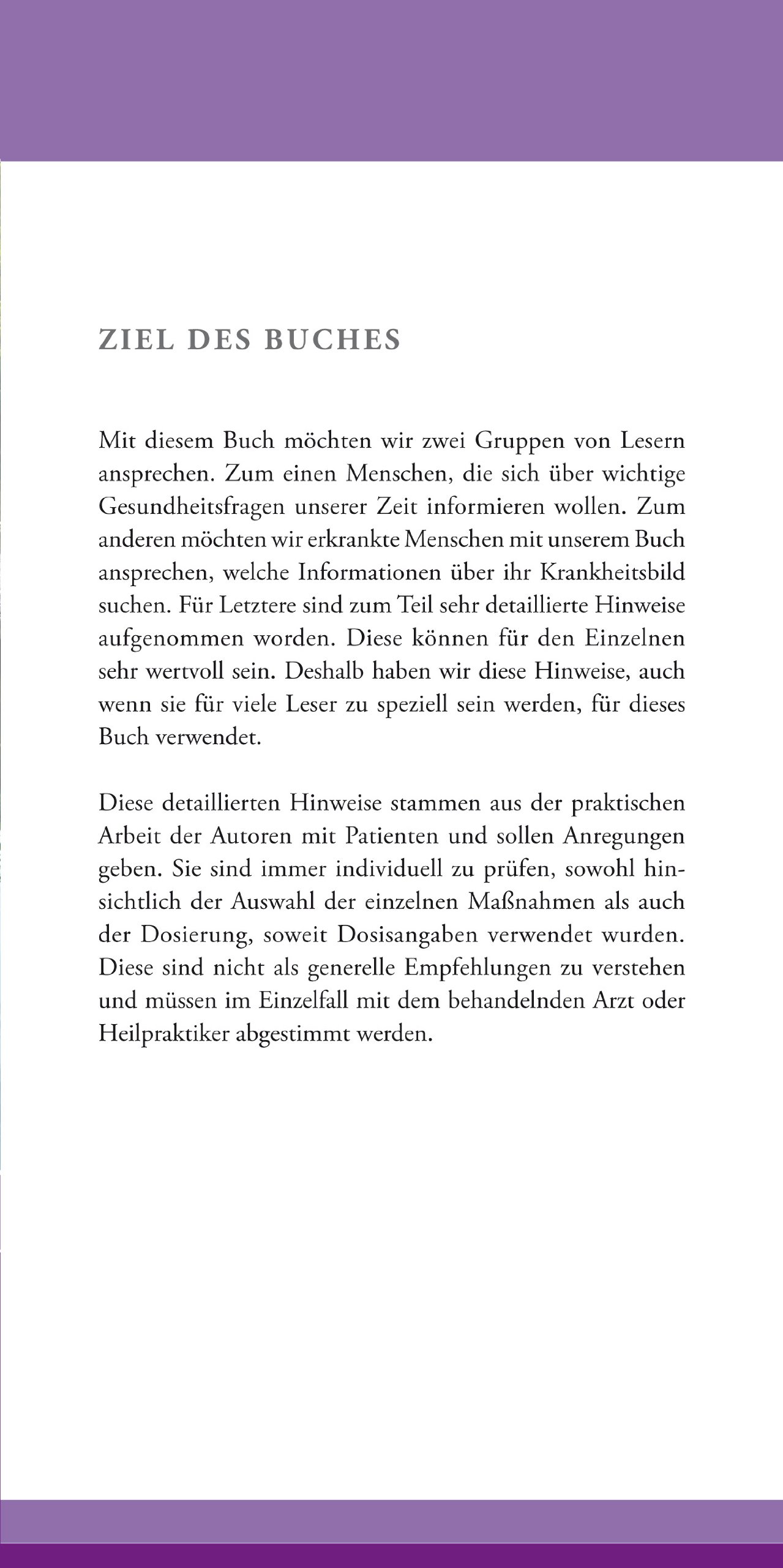 ZIEL DES BUCHES

Mit diesem Buch möchten wir zwei Gruppen von Lesern ansprechen. Zum einen Menschen, die sich über wichtige Gesundheitsfragen unserer Zeit informieren wollen. Zum anderen möchten wir erkrankte Menschen mit unserem Buch ansprechen, welche Informationen über ihr Krankheitsbild suchen. Für Letztere sind zum Teil sehr detaillierte Hinweise aufgenommen worden. Diese können für den Einzelnen sehr wertvoll sein. Deshalb haben wir diese Hinweise, auch wenn sie für viele Leser zu speziell sein werden, für dieses Buch verwendet.

Diese detaillierten Hinweise stammen aus der praktischen Arbeit der Autoren mit Patienten und sollen Anregungen geben. Sie sind immer individuell zu prüfen, sowohl hinsichtlich der Auswahl der einzelnen Maßnahmen als auch der Dosierung, soweit Dosisangaben verwendet wurden. Diese sind nicht als generelle Empfehlungen zu verstehen und müssen im Einzelfall mit dem behandelnden Arzt oder Heilpraktiker abgestimmt werden.